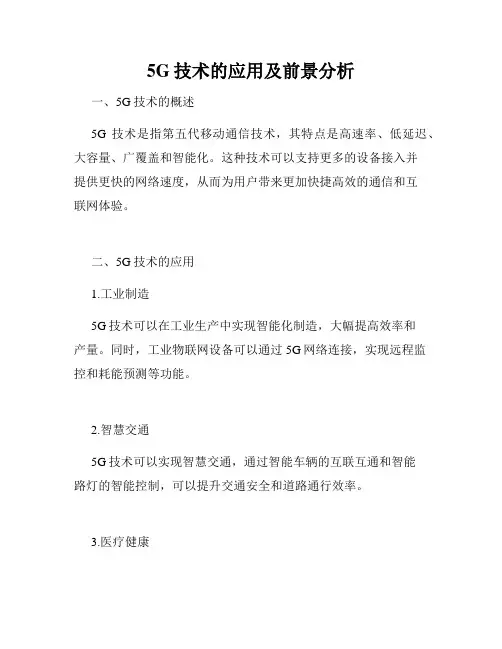 5G 技术的应用及前景分析

一、5G 技术的概述

5G 技术是指第五代移动通信技术，其特点是高速率、低延迟、大容量、广覆盖和智能化。这种技术可以支持更多的设备接入并提供更快的网络速度，从而为用户带来更加快捷高效的通信和互联网体验。

二、5G 技术的应用

1.工业制造

5G 技术可以在工业生产中实现智能化制造，大幅提高效率和产量。同时，工业物联网设备可以通过 5G 网络连接，实现远程监控和耗能预测等功能。

2.智慧交通

5G 技术可以实现智慧交通，通过智能车辆的互联互通和智能路灯的智能控制，可以提升交通安全和道路通行效率。

3.医疗健康